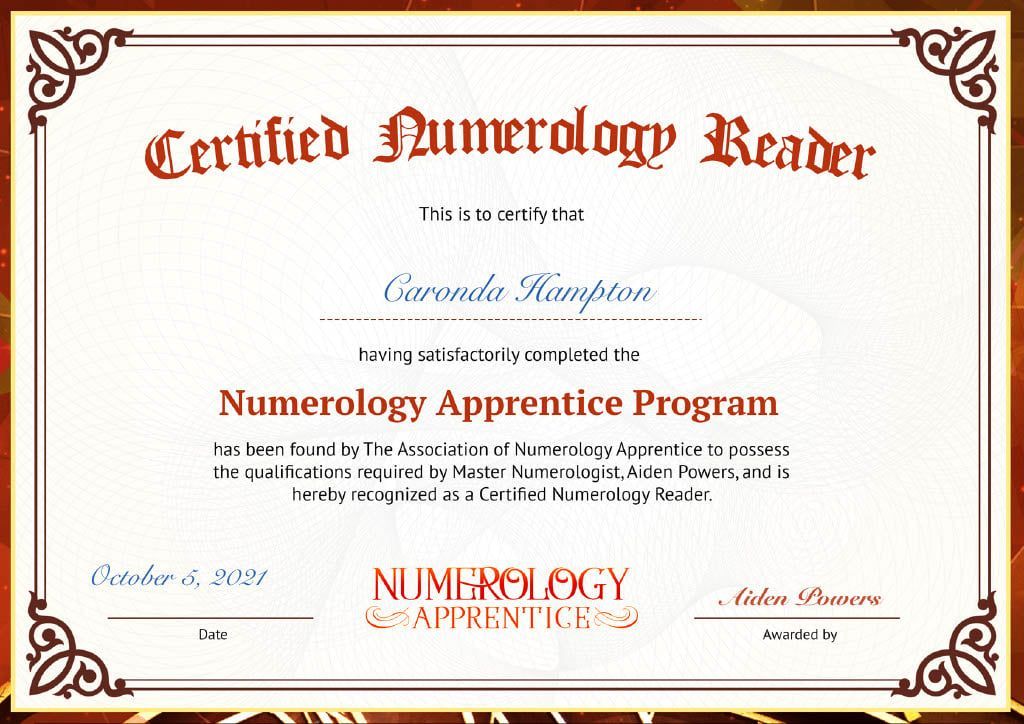 Certified Numerology Reader

This is to certify that

Caronda Hampton

having satisfactorily completed the

Numerology Apprentice Program

has been found by The Association of Numerology Apprentice to possess the qualifications required by Master Numerologist, Aiden Powers, and is hereby recognized as a Certified Numerology Reader.

October 5, 2021

Date

NUMEROLOGY APPRENTICE

Aiden Powers

Awarded by